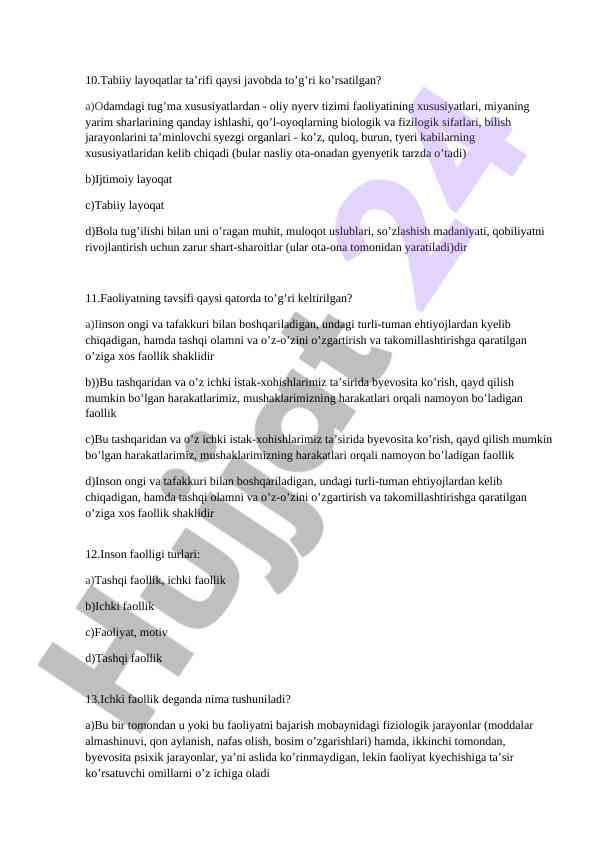 10.Tabiiy layoqatlar ta’rifi qaysi javobda to’g’ri ko’rsatilgan?

a)Odamdagi tug’ma xususiyatlardan - oliy nyerv tizimi faoliyatining xususiyatlari, miyaning yarim sharlarining qanday ishlashi, qo’l-oyoqlarning biologik va fizilogik sifatlari, bilish jarayonlarini ta’minlovchi syezgi organlari - ko’z, quloq, burun, tyeri kabilarning xususiyatlaridan kelib chiqadi (bular nasliy ota-onadan gyenyetik tarzda o’tadi)

b)Ijtimoiy layoqat

c)Tabiiy layoqat

d)Bola tug’ilishi bilan uni o’ragan muhit, muloqot uslublari, so’zlashish madaniyati, qobiliyatni rivojlantirish uchun zarur shart-sharoitlar (ular ota-ona tomonidan yaratiladi)dir

11.Faoliyatning tavsifi qaysi qatorda to’g’ri keltirilgan?

a)Iinson ongi va tafakkuri bilan boshqariladigan, undagi turli-tuman ehtiyojlardan kyelib chiqadigan, hamda tashqi olamni va o’z-o’zini o’zgartirish va takomillashtirishga qaratilgan o’ziga xos faollik shaklidir

b))Bu tashqaridan va o’z ichki istak-xohishlarimiz ta’sirida byevosita ko’rish, qayd qilish mumkin bo’lgan harakatlarimiz, mushaklarimizning harakatlari orqali namoyon bo’ladigan faollik

c)Bu tashqaridan va o’z ichki istak-xohishlarimiz ta’sirida byevosita ko’rish, qayd qilish mumkin bo’lgan harakatlarimiz, mushaklarimizning harakatlari orqali namoyon bo’ladigan faollik

d)Inson ongi va tafakkuri bilan boshqariladigan, undagi turli-tuman ehtiyojlardan kelib chiqadigan, hamda tashqi olamni va o’z-o’zini o’zgartirish va takomillashtirishga qaratilgan o’ziga xos faollik shaklidir

12.Inson faolligi turlari:

a)Tashqi faollik, ichki faollik

b)Ichki faollik

c)Faoliyat, motiv

d)Tashqi faollik

13.Ichki faollik deganda nima tushuniladi?

a)Bu bir tomondan u yoki bu faoliyatni bajarish mobaynidagi fiziologik jarayonlar (moddalar almashinuvi, qon aylanish, nafas olish, bosim o’zgarishlari) hamda, ikkinchi tomondan, byevosita psixik jarayonlar, ya’ni aslida ko’rinmaydigan, lekin faoliyat kyechishiga ta’sir ko’rsatuvchi omillarni o’z ichiga oladi

Hujjat 24